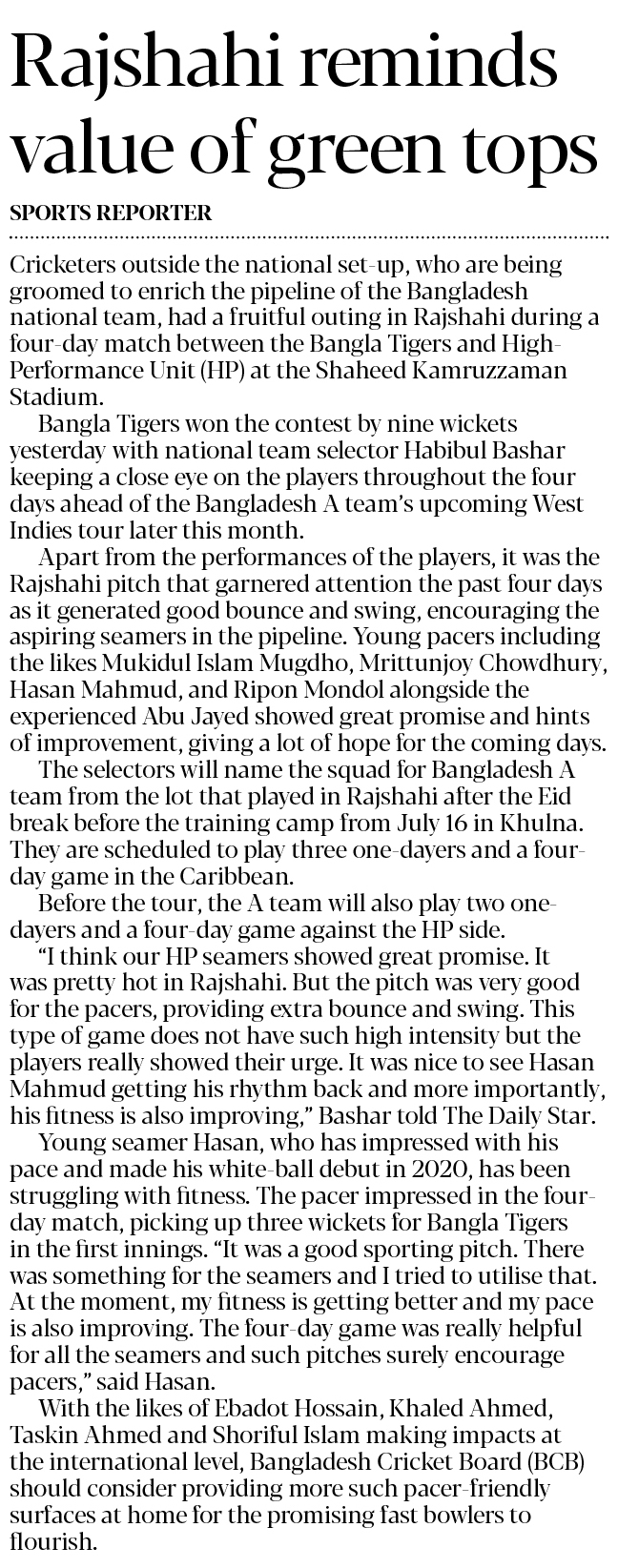 Rajshahi reminds value of green tops

SPORTS REPORTER

Cricketers outside the national set-up, who are being groomed to enrich the pipeline of the Bangladesh national team, had a fruitful outing in Rajshahi during a four-day match between the Bangla Tigers and High-Performance Unit (HP) at the Shaheed Kamruzzaman Stadium.

Bangla Tigers won the contest by nine wickets yesterday with national team selector Habibul Bashar keeping a close eye on the players throughout the four days ahead of the Bangladesh A team's upcoming West Indies tour later this month.

Apart from the performances of the players, it was the Rajshahi pitch that garnered attention the past four days as it generated good bounce and swing, encouraging the aspiring seamers in the pipeline. Young pacers including the likes Mukidul Islam Mugdho, Mrittunjoy Chowdhury, Hasan Mahmud, and Ripon Mondol alongside the experienced Abu Jayed showed great promise and hints of improvement, giving a lot of hope for the coming days.

The selectors will name the squad for Bangladesh A team from the lot that played in Rajshahi after the Eid break before the training camp from July 16 in Khulna. They are scheduled to play three one-dayers and a four-day game in the Caribbean.

Before the tour, the A team will also play two one-dayers and a four-day game against the HP side.

"I think our HP seamers showed great promise. It was pretty hot in Rajshahi. But the pitch was very good for the pacers, providing extra bounce and swing. This type of game does not have such high intensity but the players really showed their urge. It was nice to see Hasan Mahmud getting his rhythm back and more importantly, his fitness is also improving," Bashar told The Daily Star.

Young seamer Hasan, who has impressed with his pace and made his white-ball debut in 2020, has been struggling with fitness. The pacer impressed in the four-day match, picking up three wickets for Bangla Tigers in the first innings. "It was a good sporting pitch. There was something for the seamers and I tried to utilise that. At the moment, my fitness is getting better and my pace is also improving. The four-day game was really helpful for all the seamers and such pitches surely encourage pacers," said Hasan.

With the likes of Ebadot Hossain, Khaled Ahmed, Taskin Ahmed and Shoriful Islam making impacts at the international level, Bangladesh Cricket Board (BCB) should consider providing more such pacer-friendly surfaces at home for the promising fast bowlers to flourish.